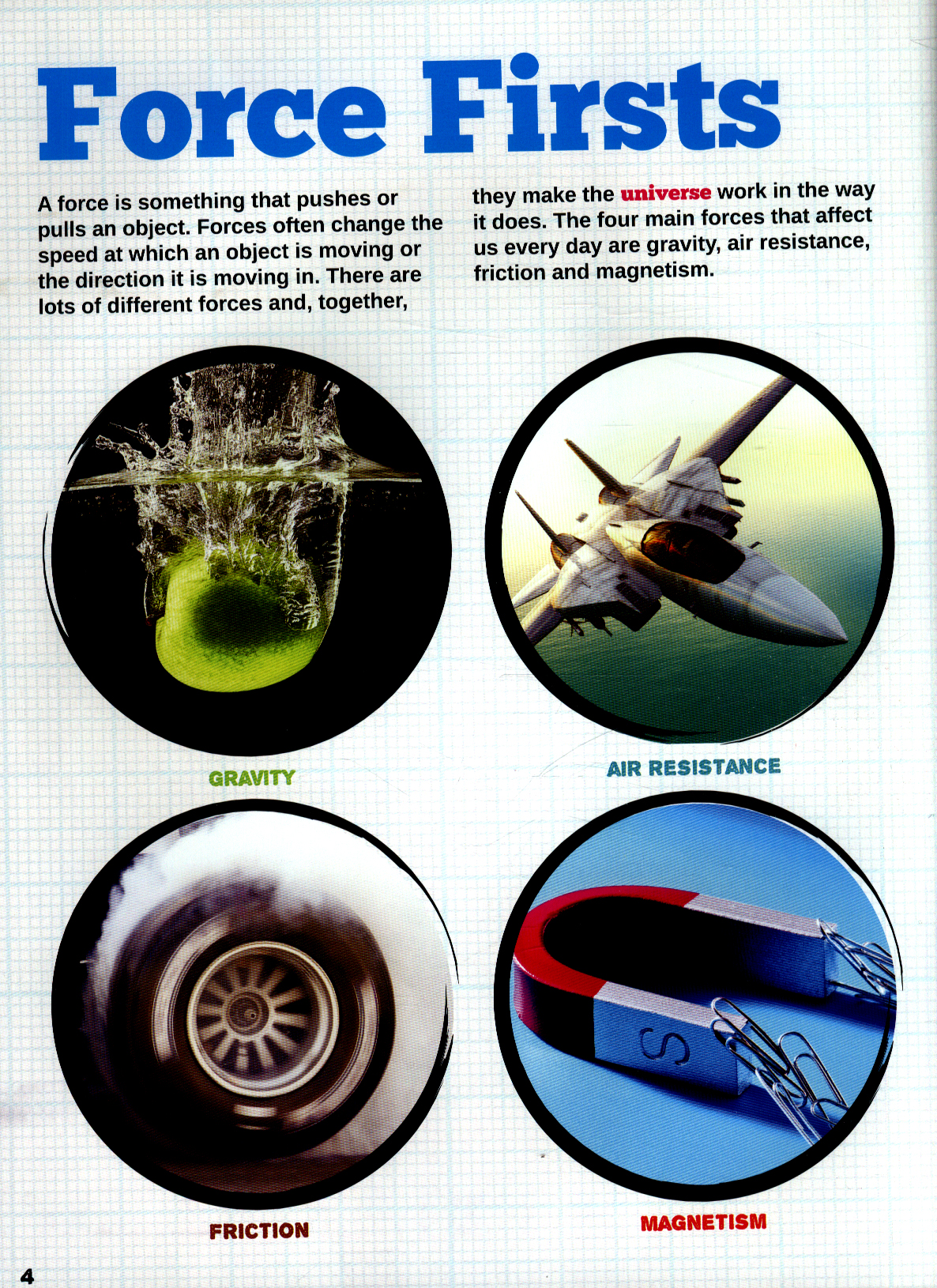 Force Firsts

A force is something that pushes or pulls an object. Forces often change the speed at which an object is moving or the direction it is moving in. There are lots of different forces and, together, they make the universe work in the way it does. The four main forces that affect us every day are gravity, air resistance, friction and magnetism.

GRAVITY

AIR RESISTANCE

S

FRICTION

MAGNETISM

4